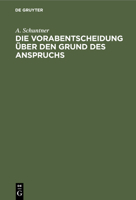 DE GRUYTER

A. Schuntner

DIE VORABENTSCHEIDUNG ÜBER DEN GRUND DES ANSPRUCHS

DE G